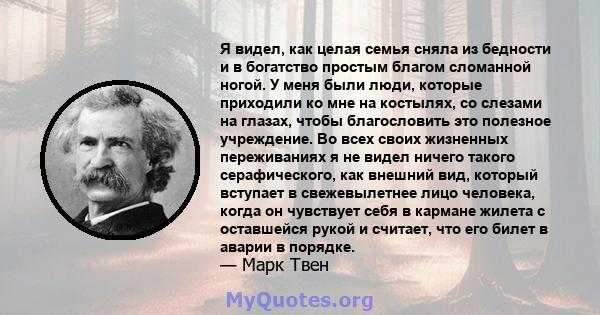 Я видел, как целая семья сняла из бедности и в богатство простым благом сломанной ногой. У меня были люди, которые приходили ко мне на костылях, со слезами на глазах, чтобы благословить это полезное учреждение. Во всех своих жизненных переживаниях я не видел ничего такого серафического, как внешний вид, который вступает в свежевылетнее лицо человека, когда он чувствует себя в кармане жилета с оставшейся рукой и считает, что его билет в аварии в порядке.
— Марк Твен

MyQuotes.org